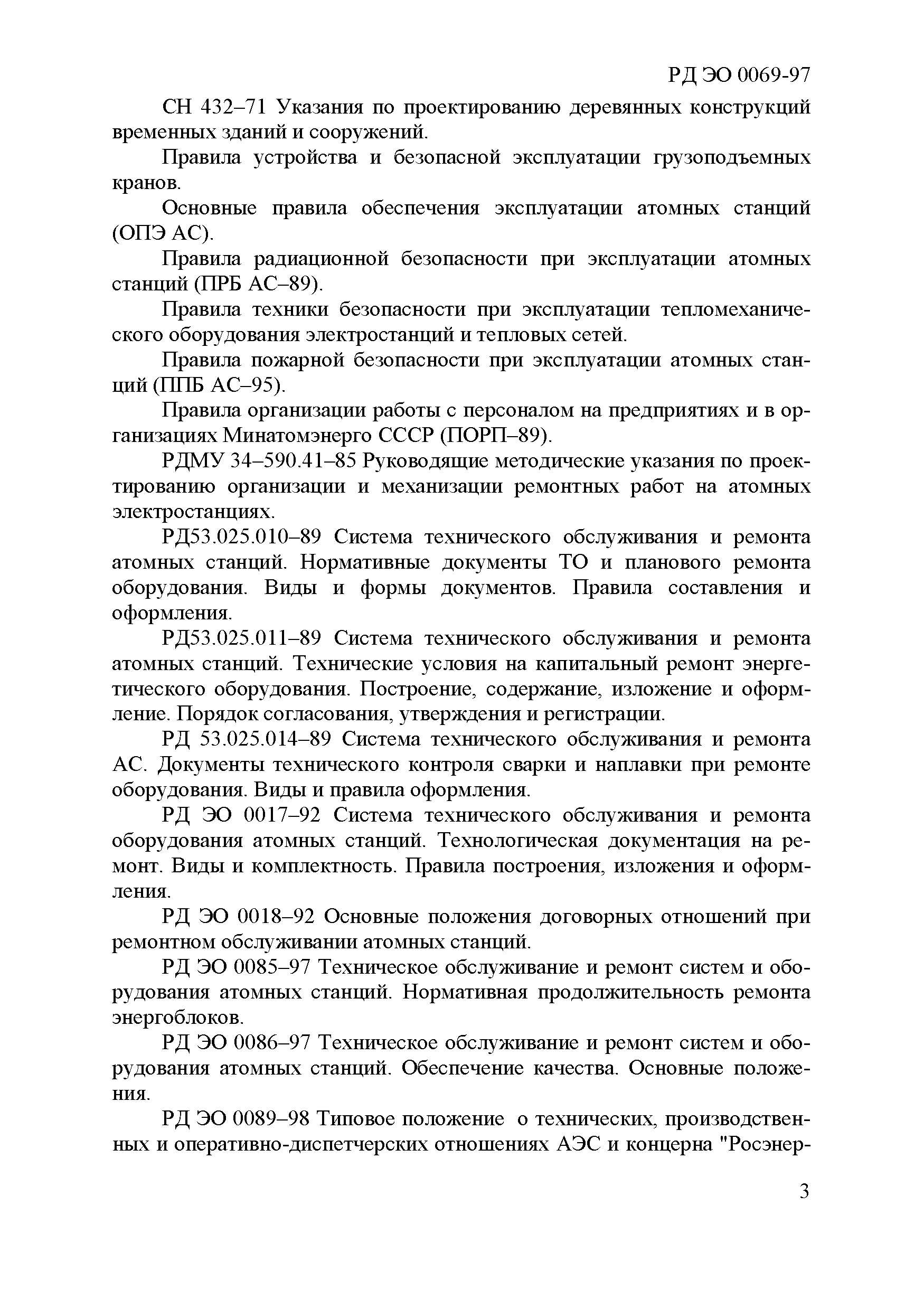 РД ЭО 0069-97

СН 432–71 Указания по проектированию деревянных конструкций временных зданий и сооружений.

Правила устройства и безопасной эксплуатации грузоподъемных кранов.

Основные правила обеспечения эксплуатации атомных станций (ОПЭ АС).

Правила радиационной безопасности при эксплуатации атомных станций (ПРБ АС–89).

Правила техники безопасности при эксплуатации тепломеханического оборудования электростанций и тепловых сетей.

Правила пожарной безопасности при эксплуатации атомных станций (ППБ АС–95).

Правила организации работы с персоналом на предприятиях и в организациях Минатомэнерго СССР (ПОРП–89).

РДМУ 34–590.41–85 Руководящие методические указания по проектированию организации и механизации ремонтных работ на атомных электростанциях.

РД53.025.010–89 Система технического обслуживания и ремонта атомных станций. Нормативные документы ТО и планового ремонта оборудования. Виды и формы документов. Правила составления и оформления.

РД53.025.011–89 Система технического обслуживания и ремонта атомных станций. Технические условия на капитальный ремонт энергетического оборудования. Построение, содержание, изложение и оформление. Порядок согласования, утверждения и регистрации.

РД 53.025.014–89 Система технического обслуживания и ремонта АС. Документы технического контроля сварки и наплавки при ремонте оборудования. Виды и правила оформления.

РД ЭО 0017–92 Система технического обслуживания и ремонта оборудования атомных станций. Технологическая документация на ремонт. Виды и комплектность. Правила построения, изложения и оформления.

РД ЭО 0018–92 Основные положения договорных отношений при ремонтном обслуживании атомных станций.

РД ЭО 0085–97 Техническое обслуживание и ремонт систем и оборудования атомных станций. Нормативная продолжительность ремонта энергоблоков.

РД ЭО 0086–97 Техническое обслуживание и ремонт систем и оборудования атомных станций. Обеспечение качества. Основные положения.

РД ЭО 0089–98 Типовое положение о технических, производственных и оперативно-диспетчерских отношениях АЭС и концерна "Росэнер-

3